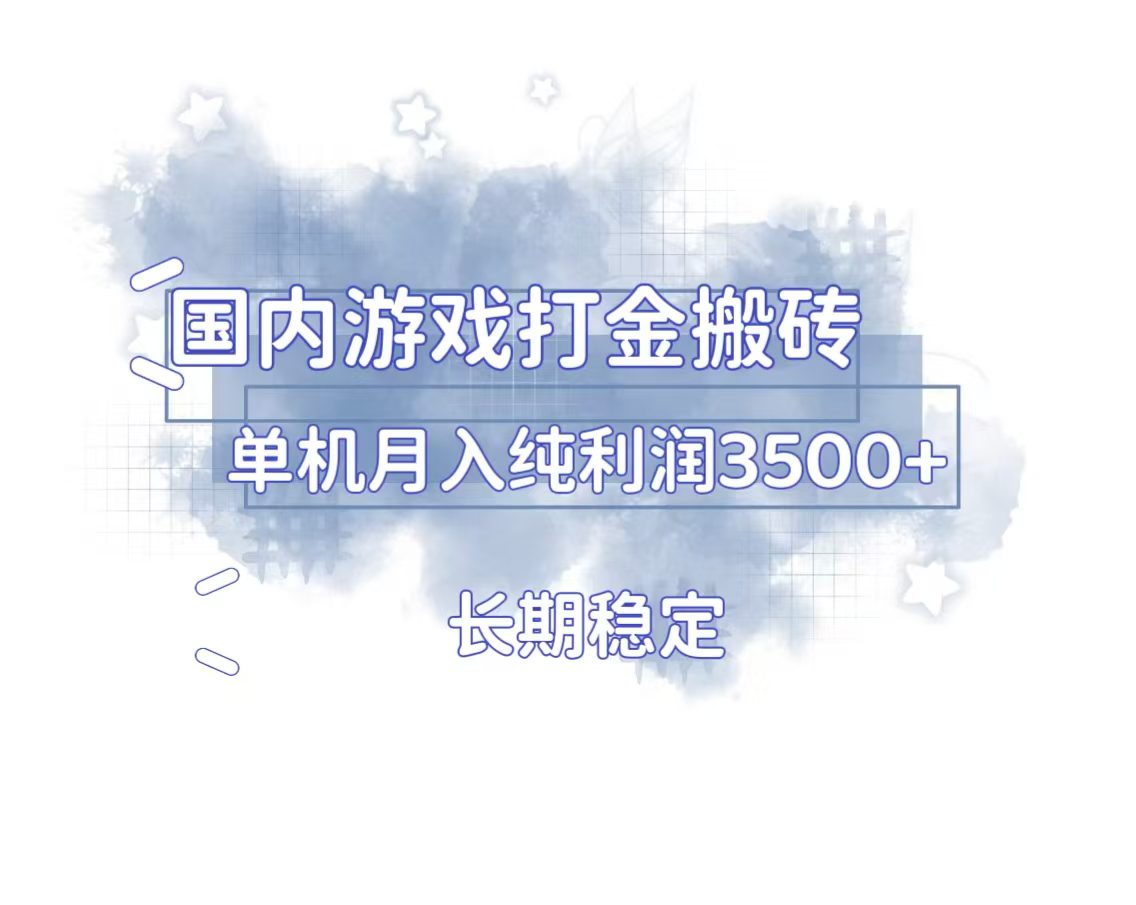 国内游戏打金搬砖

单机月入纯利润3500+

长期稳定